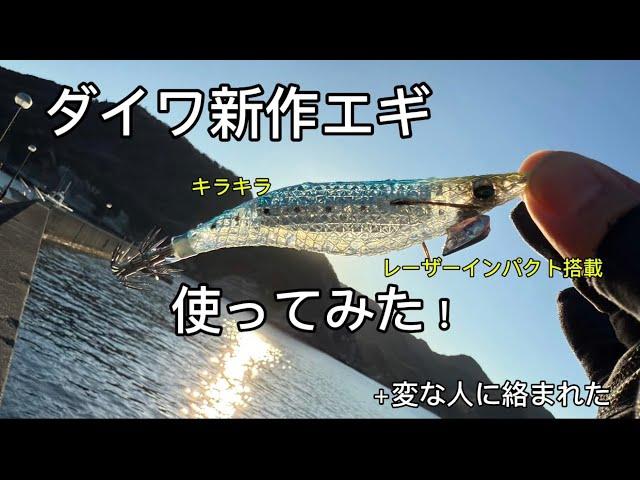 ダイワ新作エギ

キラキラ

レーザーインパクト搭載

使ってみた！

+変な人に絡まれた